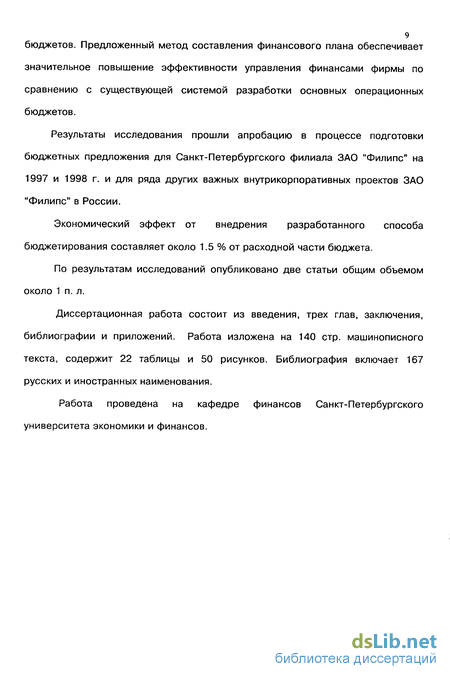 9

бюджетов. Предложенный метод составления финансового плана обеспечивает значительное повышение эффективности управления финансами фирмы по сравнению с существующей системой разработки основных операционных бюджетов.

Результаты исследования прошли апробацию в процессе подготовки бюджетных предложения для Санкт-Петербургского филиала ЗАО "Филипс" на 1997 и 1998 г. и для ряда других важных внутрикорпоративных проектов ЗАО "Филипс" в России.

Экономический эффект от внедрения разработанного способа бюджетирования составляет около 1.5 % от расходной части бюджета.

По результатам исследований опубликовано две статьи общим объемом около 1 п. л.

Диссертационная работа состоит из введения, трех глав, заключения, библиографии и приложений. Работа изложена на 140 стр. машинописного текста, содержит 22 таблицы и 50 рисунков. Библиография включает 167 русских и иностранных наименования.

Работа проведена на кафедре финансов Санкт-Петербургского университета экономики и финансов.

dsLib.net
библиотека диссертаций